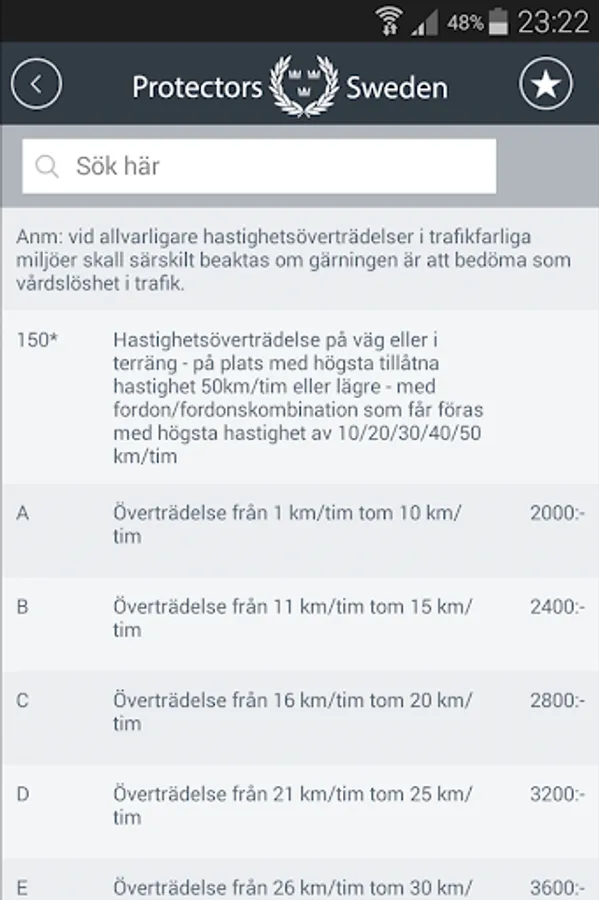 48% 23:22

Protectors Sweden

Sök här

Anm: vid allvarligare hastighetsöverträdelser i trafikfarliga miljöer skall särskilt beaktas om gärningen är att bedöma som vårdslöshet i trafik.

| | | |
|---|---|---|
| 150* | Hastighetsöverträdelse på väg eller i terräng - på plats med högsta tillåtna hastighet 50km/tim eller lägre - med fordon/fordonskombination som får föras med högsta hastighet av 10/20/30/40/50 km/tim | |
| A | Överträdelse från 1 km/tim tom 10 km/tim | 2000:- |
| B | Överträdelse från 11 km/tim tom 15 km/tim | 2400:- |
| C | Överträdelse från 16 km/tim tom 20 km/tim | 2800:- |
| D | Överträdelse från 21 km/tim tom 25 km/tim | 3200:- |
| E | Överträdelse från 26 km/tim tom 30 km/ | 3600:- |